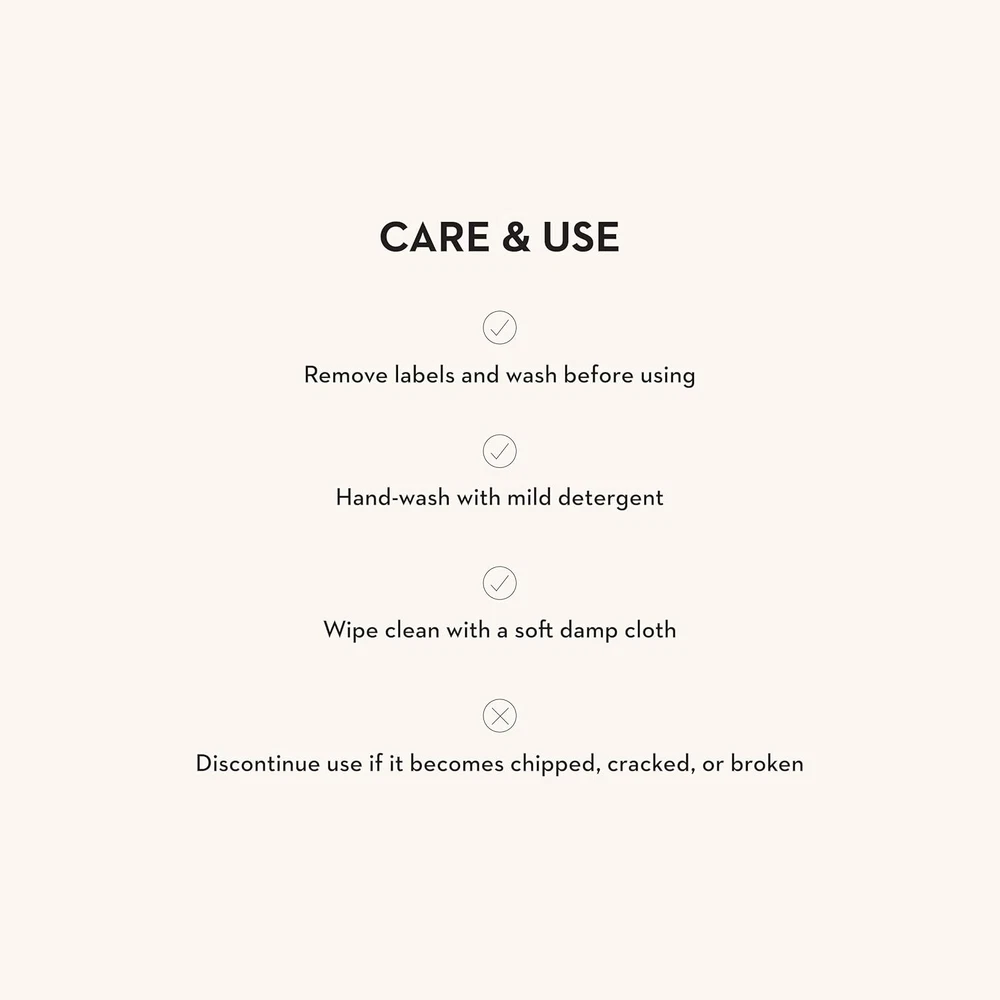 CARE & USE

Remove labels and wash before using

Hand-wash with mild detergent

Wipe clean with a soft damp cloth

Discontinue use if it becomes chipped, cracked, or broken